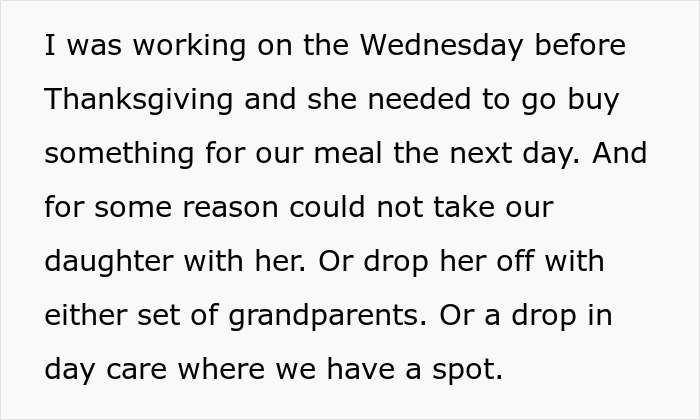 I was working on the Wednesday before Thanksgiving and she needed to go buy something for our meal the next day. And for some reason could not take our daughter with her. Or drop her off with either set of grandparents. Or a drop in day care where we have a spot.